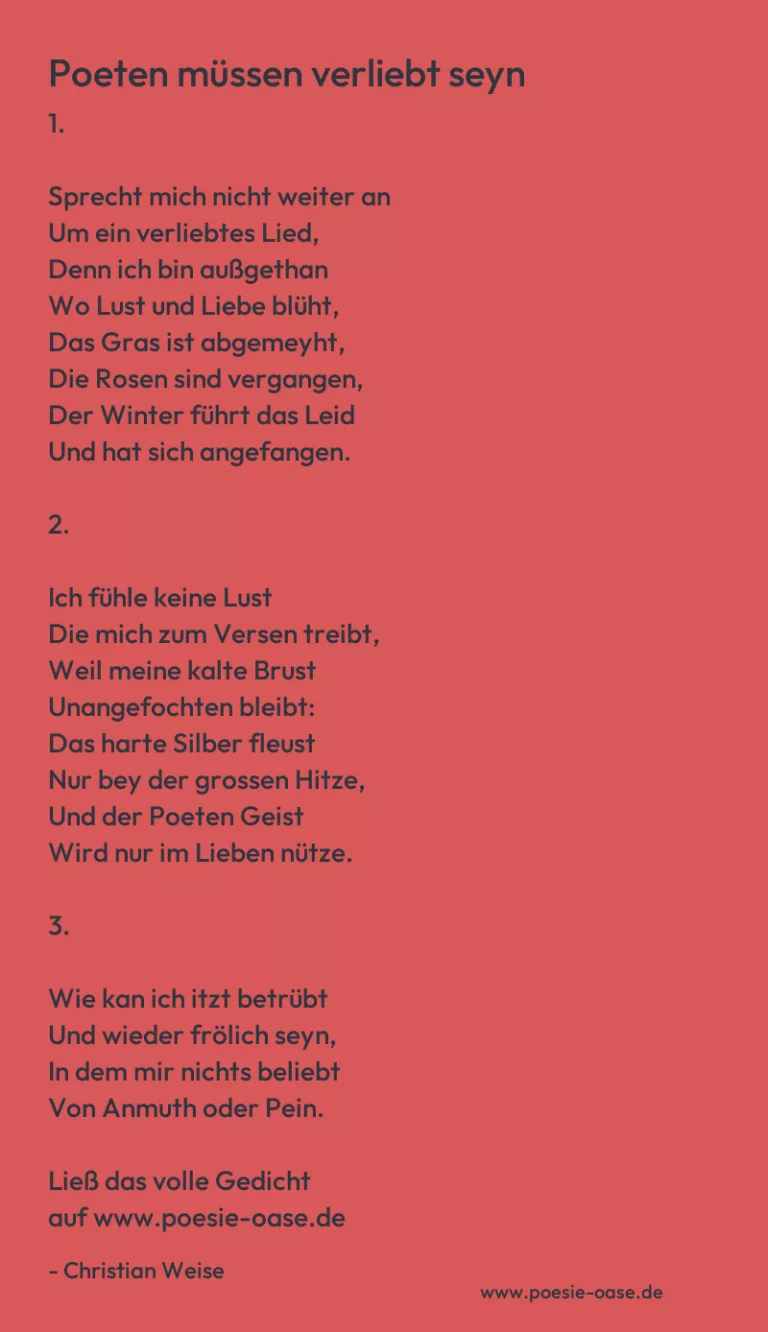 Poeten müssen verliebt seyn

1.

Sprecht mich nicht weiter an
Um ein verliebtes Lied,
Denn ich bin außgethan
Wo Lust und Liebe blüht,
Das Gras ist abgemeyht,
Die Rosen sind vergangen,
Der Winter führt das Leid
Und hat sich angefangen.

2.

Ich fühle keine Lust
Die mich zum Versen treibt,
Weil meine kalte Brust
Unangefochten bleibt:
Das harte Silber fleust
Nur bey der grossen Hitze,
Und der Poeten Geist
Wird nur im Lieben nütze.

3.

Wie kan ich itzt betrübt
Und wieder frölich seyn,
In dem mir nichts beliebt
Von Anmuth oder Pein.

Ließ das volle Gedicht
auf www.poesie-oase.de

- Christian Weise

www.poesie-oase.de